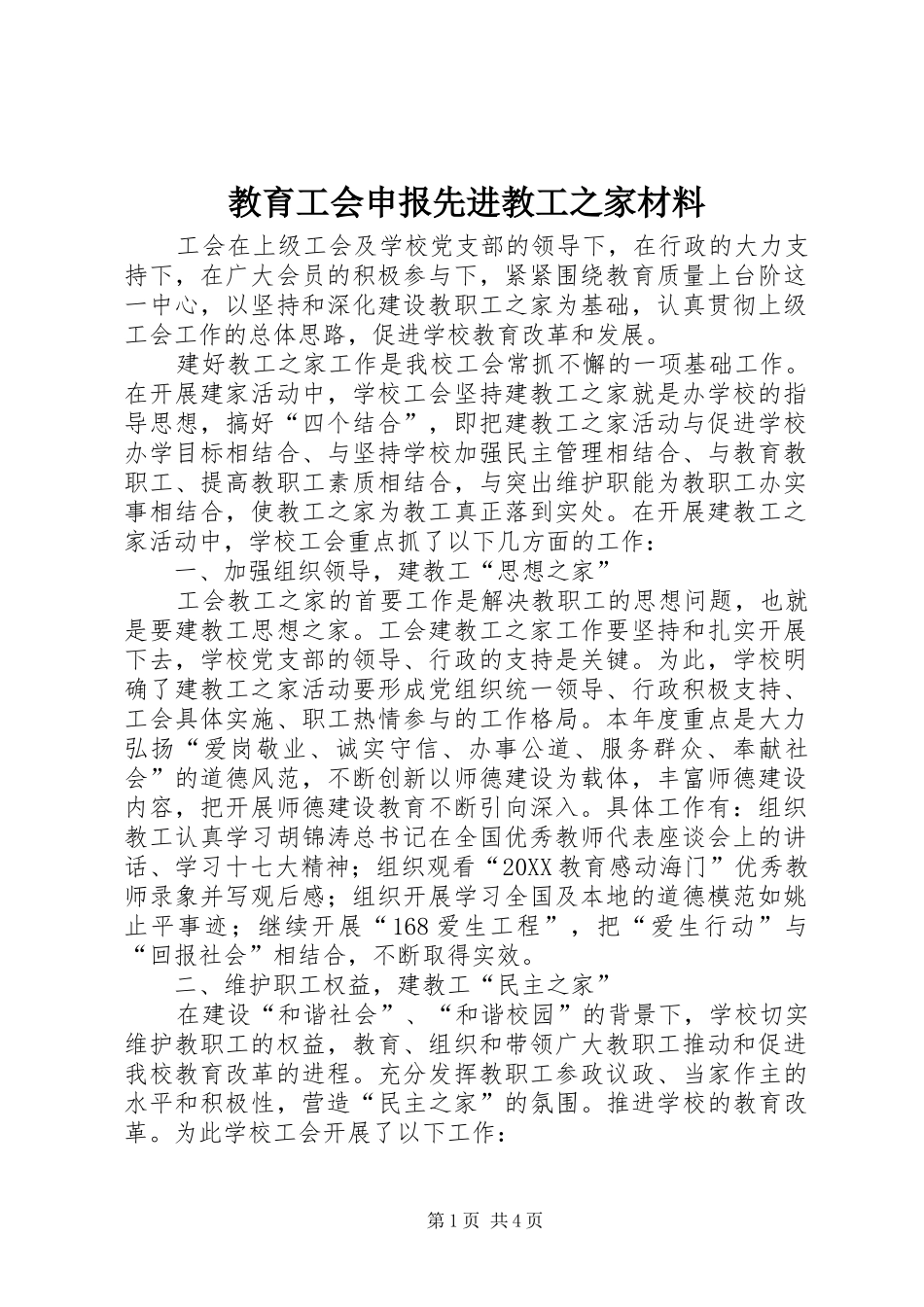 教育工会申报先进教工之家材料

工会在上级工会及学校党支部的领导下，在行政的大力支持下，在广大会员的积极参与下，紧紧围绕教育质量上台阶这一中心，以坚持和深化建设教职工之家为基础，认真贯彻上级工会工作的总体思路，促进学校教育改革和发展。

建好教工之家工作是我校工会常抓不懈的一项基础工作。在开展建家活动中，学校工会坚持建教工之家就是办学校的指导思想，搞好“四个结合”，即把建教工之家活动与促进学校办学目标相结合、与坚持学校加强民主管理相结合、与教育教职工、提高教职工素质相结合，与突出维护职能为教职工办实事相结合，使教工之家为教工真正落到实处。在开展建教工之家活动中，学校工会重点抓了以下几方面的工作：

一、加强组织领导，建教工“思想之家”

工会教工之家的首要工作是解决教职工的思想问题，也就是要建教工思想之家。工会建教工之家工作要坚持和扎实开展下去，学校党支部的领导、行政的支持是关键。为此，学校明确了建教工之家活动要形成党组织统一领导、行政积极支持、工会具体实施、职工热情参与的工作格局。本年度重点是大力弘扬“爱岗敬业、诚实守信、办事公道、服务群众、奉献社会”的道德风范，不断创新以师德建设为载体，丰富师德建设内容，把开展师德建设教育不断引向深入。具体工作有：组织教工认真学习胡锦涛总书记在全国优秀教师代表座谈会上的讲话、学习十七大精神；组织观看“20XX 教育感动海门”优秀教师录象并写观后感；组织开展学习全国及本地的道德模范如姚止平事迹；继续开展“168 爱生工程”，把“爱生行动”与“回报社会”相结合，不断取得实效。

二、维护职工权益，建教工“民主之家”

在建设“和谐社会”、“和谐校园”的背景下，学校切实维护教职工的权益，教育、组织和带领广大教职工推动和促进我校教育改革的进程。充分发挥教职工参政议政、当家作主的水平和积极性，营造“民主之家”的氛围。推进学校的教育改革。为此学校工会开展了以下工作：

第 1 页 共 4 页